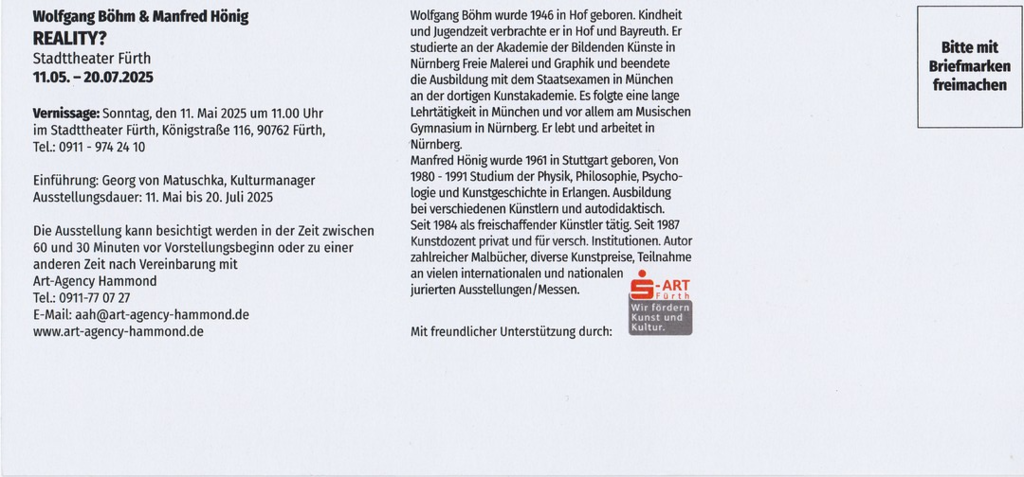 Wolfgang Böhm & Manfred Hönig
REALITY?
Stadttheater Fürth
11.05. – 20.07.2025

Vernissage: Sonntag, den 11. Mai 2025 um 11.00 Uhr im Stadttheater Fürth, Königstraße 116, 90762 Fürth, Tel.: 0911 - 974 24 10

Einführung: Georg von Matuschka, Kulturmanager
Ausstellungsdauer: 11. Mai bis 20. Juli 2025

Die Ausstellung kann besichtigt werden in der Zeit zwischen 60 und 30 Minuten vor Vorstellungsbeginn oder zu einer anderen Zeit nach Vereinbarung mit
Art-Agency Hammond
Tel.: 0911-77 07 27
E-Mail: aah@art-agency-hammond.de
www.art-agency-hammond.de

Wolfgang Böhm wurde 1946 in Hof geboren. Kindheit und Jugendzeit verbrachte er in Hof und Bayreuth. Er studierte an der Akademie der Bildenden Künste in Nürnberg Freie Malerei und Graphik und beendete die Ausbildung mit dem Staatsexamen in München an der dortigen Kunstakademie. Es folgte eine lange Lehrtätigkeit in München und vor allem am Musischen Gymnasium in Nürnberg. Er lebt und arbeitet in Nürnberg.
Manfred Hönig wurde 1961 in Stuttgart geboren, Von 1980 - 1991 Studium der Physik, Philosophie, Psychologie und Kunstgeschichte in Erlangen. Ausbildung bei verschiedenen Künstlern und autodidaktisch. Seit 1984 als freischaffender Künstler tätig. Seit 1987 Kunstdozent privat und für versch. Institutionen. Autor zahlreicher Malbücher, diverse Kunstpreise, Teilnahme an vielen internationalen und nationalen jurierten Ausstellungen/Messen.

Mit freundlicher Unterstützung durch:

S-ART
Fürth
Wir fördern
Kunst und
Kultur.

Bitte mit
Briefmarken
freimachen